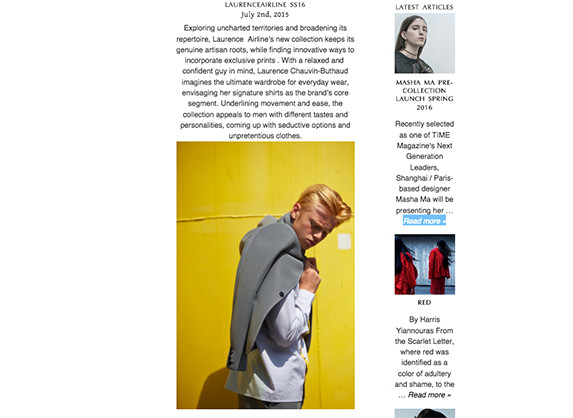 LAURENCEAIRLINE SS16
July 2nd, 2015

Exploring uncharted territories and broadening its repertoire, Laurence Airline's new collection keeps its genuine artisan roots, while finding innovative ways to incorporate exclusive prints . With a relaxed and confident guy in mind, Laurence Chauvin-Buthaud imagines the ultimate wardrobe for everyday wear, envisaging her signature shirts as the brand's core segment. Underlining movement and ease, the collection appeals to men with different tastes and personalities, coming up with seductive options and unpretentious clothes.

LATEST ARTICLES

MASHA MA PRE-COLLECTION LAUNCH SPRING 2016

Recently selected as one of TIME Magazine's Next Generation Leaders, Shanghai / Paris-based designer Masha Ma will be presenting her … Read more »

RED

By Harris Yiannouras From the Scarlet Letter, where red was identified as a color of adultery and shame, to the … Read more »